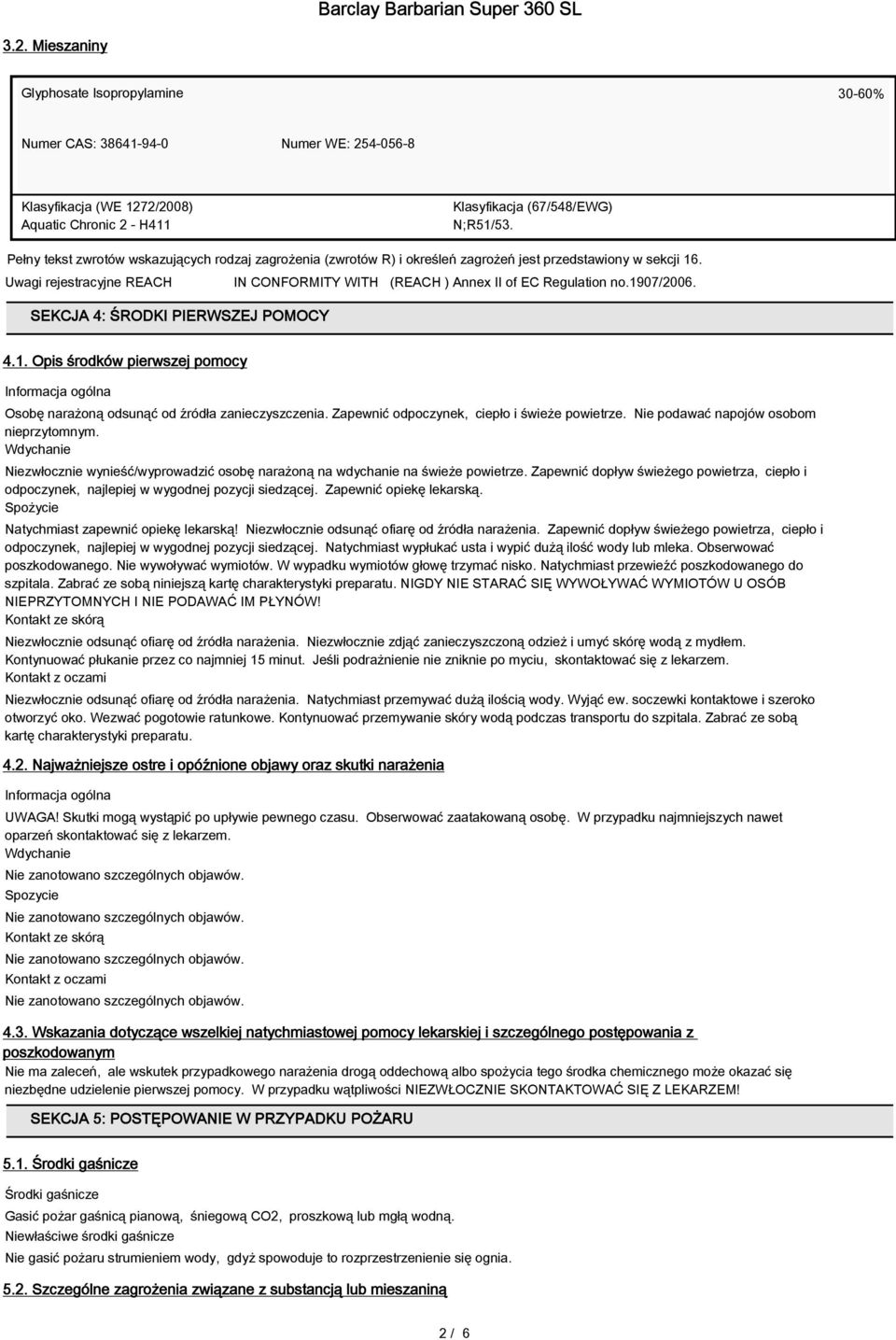 Barclay Barbarian Super 360 SL

3.2. Mieszaniny

Glyphosate Isopropylamine

30-60%

Numer CAS: 38641-94-0

Numer WE: 254-056-8

Klasyfikacja (WE 1272/2008)
Aquatic Chronic 2 - H411

Klasyfikacja (67/548/EWG)
N;R51/53.

Pełny tekst zwrotów wskazujących rodzaj zagrożenia (zwrotów R) i określeń zagrożeń jest przedstawiony w sekcji 16.

Uwagi rejestracyjne REACH

IN CONFORMITY WITH (REACH ) Annex II of EC Regulation no.1907/2006.

SEKCJA 4: ŚRODKI PIERWSZEJ POMOCY

4.1. Opis środków pierwszej pomocy

Informacja ogólna

Osobę narażoną odsunąć od źródła zanieczyszczenia. Zapewnić odpoczynek, ciepło i świeże powietrze. Nie podawać napojów osobom nieprzytomnym.

Wdychanie

Niezwłocznie wynieść/wyprowadzić osobę narażoną na wdychanie na świeże powietrze. Zapewnić dopływ świeżego powietrza, ciepło i odpoczynek, najlepiej w wygodnej pozycji siedzącej. Zapewnić opiekę lekarską.

Spożycie

Natychmiast zapewnić opiekę lekarską! Niezwłocznie odsunąć ofiarę od źródła narażenia. Zapewnić dopływ świeżego powietrza, ciepło i odpoczynek, najlepiej w wygodnej pozycji siedzącej. Natychmiast wypłukać usta i wypić dużą ilość wody lub mleka. Obserwować poszkodowanego. Nie wywoływać wymiotów. W wypadku wymiotów głowę trzymać nisko. Natychmiast przewieźć poszkodowanego do szpitala. Zabrać ze sobą niniejszą kartę charakterystyki preparatu. NIGDY NIE STARAĆ SIĘ WYWOŁYWAĆ WYMIOTÓW U OSÓB NIEPRZYTOMNYCH I NIE PODAWAĆ IM PŁYNÓW!

Kontakt ze skórą

Niezwłocznie odsunąć ofiarę od źródła narażenia. Niezwłocznie zdjąć zanieczyszczoną odzież i umyć skórę wodą z mydłem. Kontynuować płukanie przez co najmniej 15 minut. Jeśli podrażnienie nie zniknie po myciu, skontaktować się z lekarzem.

Kontakt z oczami

Niezwłocznie odsunąć ofiarę od źródła narażenia. Natychmiast przemywać dużą ilością wody. Wyjąć ew. soczewki kontaktowe i szeroko otworzyć oko. Wezwać pogotowie ratunkowe. Kontynuować przemywanie skóry wodą podczas transportu do szpitala. Zabrać ze sobą kartę charakterystyki preparatu.

4.2. Najważniejsze ostre i opóźnione objawy oraz skutki narażenia

Informacja ogólna

UWAGA! Skutki mogą wystąpić po upływie pewnego czasu. Obserwować zaatakowaną osobę. W przypadku najmniejszych nawet oparzeń skontaktować się z lekarzem.

Wdychanie

Nie zanotowano szczególnych objawów.

Spozycie

Nie zanotowano szczególnych objawów.

Kontakt ze skórą

Nie zanotowano szczególnych objawów.

Kontakt z oczami

Nie zanotowano szczególnych objawów.

4.3. Wskazania dotyczące wszelkiej natychmiastowej pomocy lekarskiej i szczególnego postępowania z poszkodowanym

Nie ma zaleceń, ale wskutek przypadkowego narażenia drogą oddechową albo spożycia tego środka chemicznego może okazać się niezbędne udzielenie pierwszej pomocy. W przypadku wątpliwości NIEZWŁOCZNIE SKONTAKTOWAĆ SIĘ Z LEKARZEM!

SEKCJA 5: POSTĘPOWANIE W PRZYPADKU POŻARU

5.1. Środki gaśnicze

Środki gaśnicze

Gasić pożar gaśnicą pianową, śniegową CO2, proszkową lub mgłą wodną.

Niewłaściwe środki gaśnicze

Nie gasić pożaru strumieniem wody, gdyż spowoduje to rozprzestrzenienie się ognia.

5.2. Szczególne zagrożenia związane z substancją lub mieszaniną

2 / 6